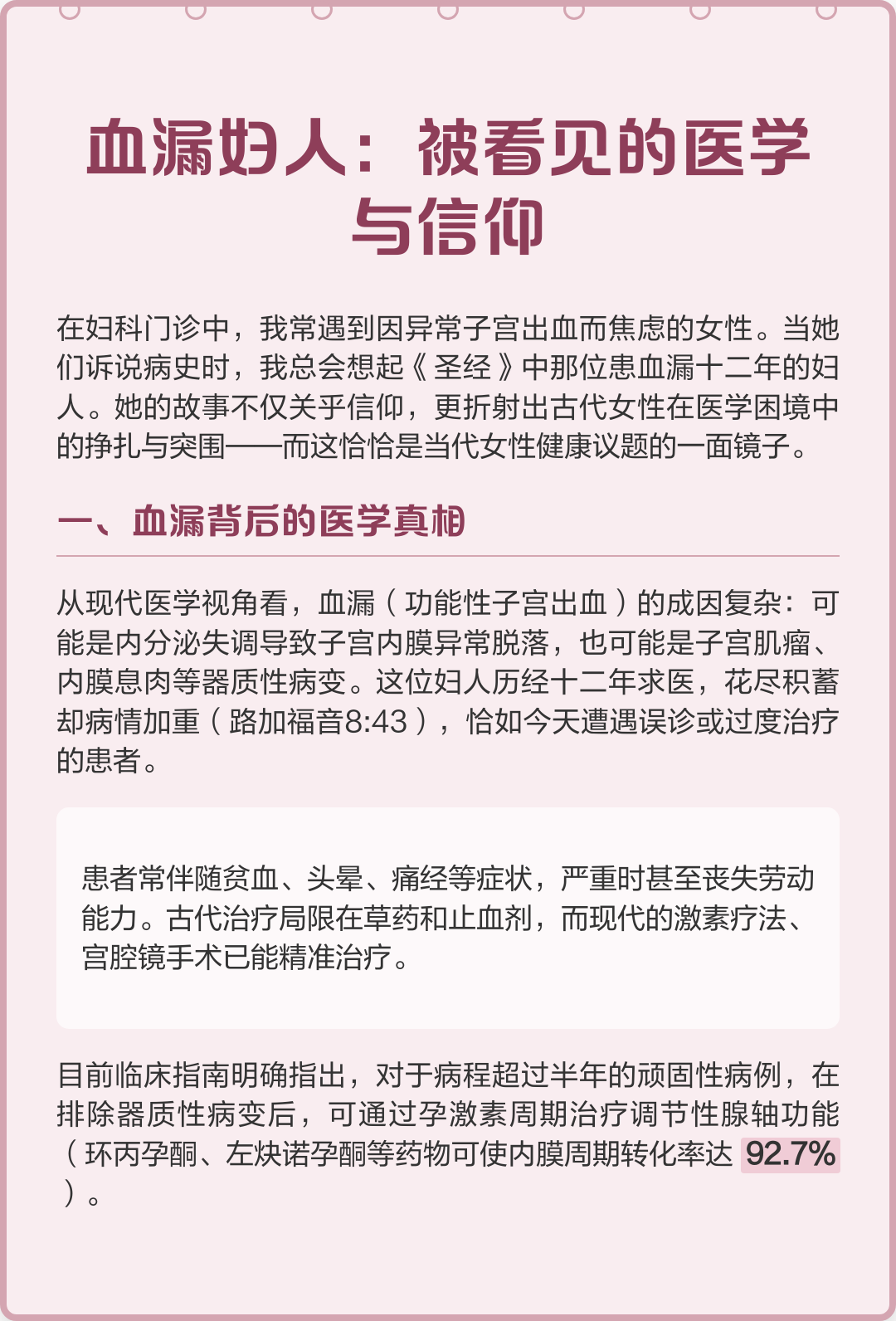 血漏妇人：被看见的医学与信仰

在妇科门诊中，我常遇到因异常子宫出血而焦虑的女性。当她们诉说病史时，我总会想起《圣经》中那位患血漏十二年的妇人。她的故事不仅关乎信仰，更折射出古代女性在医学困境中的挣扎与突围——而这恰恰是当代女性健康议题的一面镜子。

一、血漏背后的医学真相

从现代医学视角看，血漏（功能性子宫出血）的成因复杂：可能是内分泌失调导致子宫内膜异常脱落，也可能是子宫肌瘤、内膜息肉等器质性病变。这位妇人历经十二年求医，花尽积蓄却病情加重（路加福音8:43），恰如今天遭遇误诊或过度治疗的患者。

患者常伴随贫血、头晕、痛经等症状，严重时甚至丧失劳动能力。古代治疗局限在草药和止血剂，而现代的激素疗法、宫腔镜手术已能精准治疗。

目前临床指南明确指出，对于病程超过半年的顽固性病例，在排除器质性病变后，可通过孕激素周期治疗调节性腺轴功能（环丙孕酮、左炔诺孕酮等药物可使内膜周期转化率达 92.7%）。